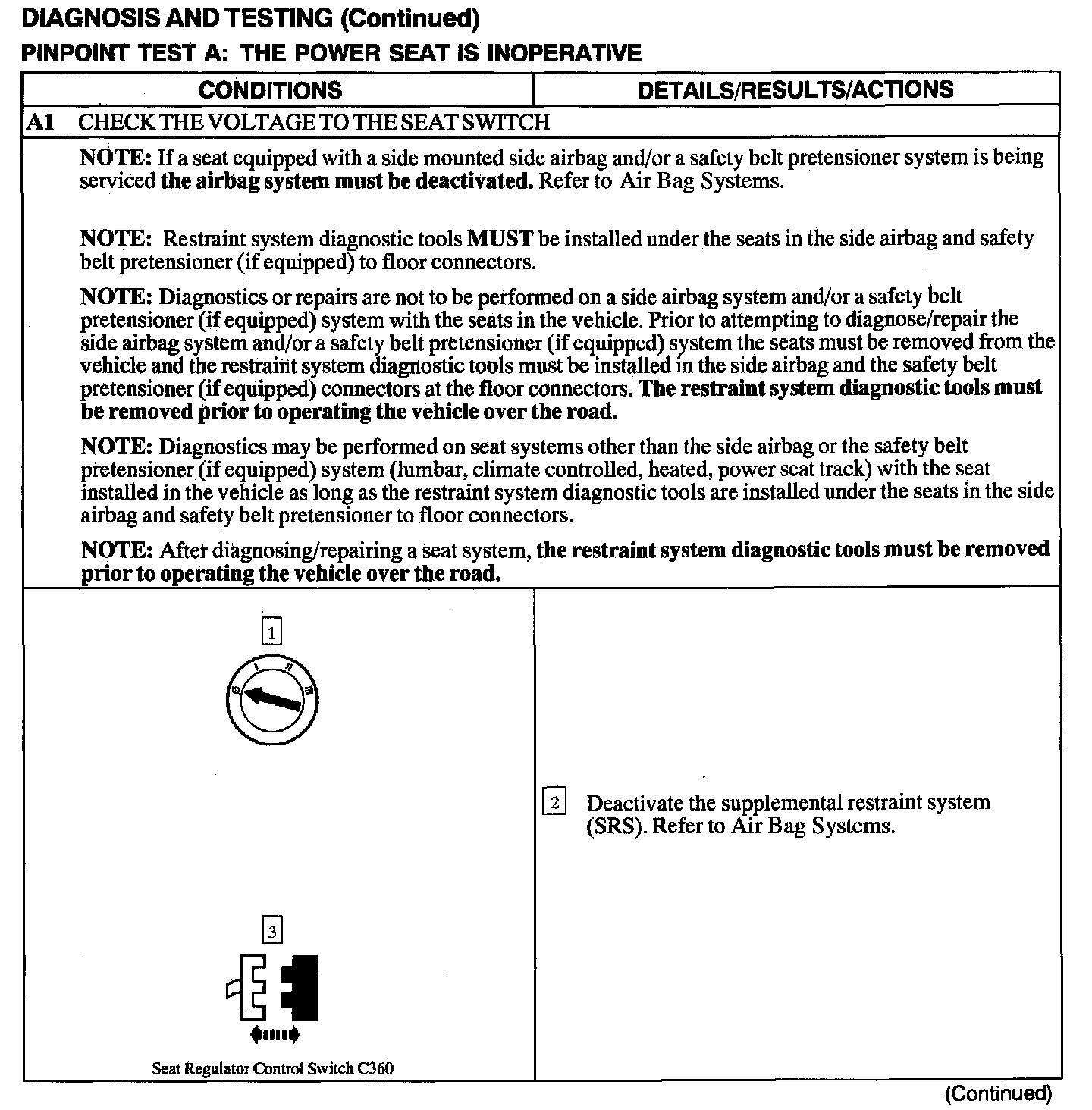 DIAGNOSIS AND TESTING (Continued)

PINPOINT TEST A: THE POWER SEAT IS INOPERATIVE

| CONDITIONS | DETAILS/RESULTS/ACTIONS |
|---|---|
| A1 CHECK THE VOLTAGE TO THE SEAT SWITCH | |
| NOTE: If a seat equipped with a side mounted side airbag and/or a safety belt pretensioner system is being serviced the airbag system must be deactivated. Refer to Air Bag Systems. NOTE: Restraint system diagnostic tools MUST be installed under the seats in the side airbag and safety belt pretensioner (if equipped) to floor connectors. NOTE: Diagnostics or repairs are not to be performed on a side airbag system and/or a safety belt pretensioner (if equipped) system with the seats in the vehicle. Prior to attempting to diagnose/repair the side airbag system and/or a safety belt pretensioner (if equipped) system the seats must be removed from the vehicle and the restraint system diagnostic tools must be installed in the side airbag and the safety belt pretensioner (if equipped) connectors at the floor connectors. The restraint system diagnostic tools must be removed prior to operating the vehicle over the road. NOTE: Diagnostics may be performed on seat systems other than the side airbag or the safety belt pretensioner (if equipped) system (lumbar, climate controlled, heated, power seat track) with the seat installed in the vehicle as long as the restraint system diagnostic tools are installed under the seats in the side airbag and safety belt pretensioner to floor connectors. NOTE: After diagnosing/repairing a seat system, the restraint system diagnostic tools must be removed prior to operating the vehicle over the road. | |
| 1 0 I II III 3 Seat Regulator Control Switch C360 | 2 Deactivate the supplemental restraint system (SRS). Refer to Air Bag Systems. |

(Continued)